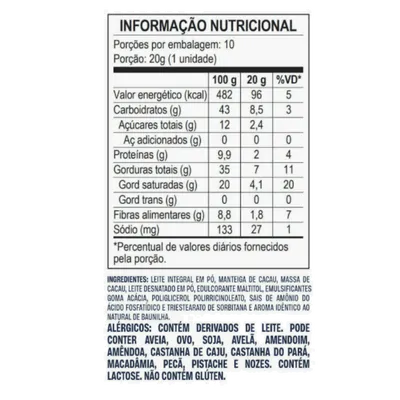 INFORMAÇÃO NUTRICIONAL

Porções por embalagem: 10
Porção: 20g (1 unidade)

| | 100 g | 20 g | %VD* |
|---|---|---|---|
| Valor energético (kcal) | 482 | 96 | 5 |
| Carboidratos (g) | 43 | 8,5 | 3 |
| Açúcares totais (g) | 12 | 2,4 | |
| Aç adicionados (g) | 0 | 0 | 0 |
| Proteínas (g) | 9,9 | 2 | 4 |
| Gorduras totais (g) | 35 | 7 | 11 |
| Gord saturadas (g) | 20 | 4,1 | 20 |
| Gord trans (g) | 0 | 0 | 0 |
| Fibras alimentares (g) | 8,8 | 1,8 | 7 |
| Sódio (mg) | 133 | 27 | 1 |

*Percentual de valores diários fornecidos pela porção.

INGREDIENTES: LEITE INTEGRAL EM PÓ, MANTEIGA DE CACAU, MASSA DE CACAU, LEITE DESNATADO EM PÓ, EDULCORANTE MALTITOL, EMULSIFICANTES GOMA ACÁCIA, POLIGLICEROL POLIRRICINOLEATO, SAIS DE AMÔNIO DO ÁCIDO FOSFATÍDICO E TRIESTEARATO DE SORBITANA E AROMA IDÊNTICO AO NATURAL DE BAUNILHA.

ALÉRGICOS: CONTÉM DERIVADOS DE LEITE. PODE CONTER AVEIA, OVO, SOJA, AVELÃ, AMENDOIM, AMÊNDOA, CASTANHA DE CAJU, CASTANHA DO PARÁ, MACADÂMIA, PECÃ, PISTACHE E NOZES. CONTÉM LACTOSE. NÃO CONTÉM GLÚTEN.